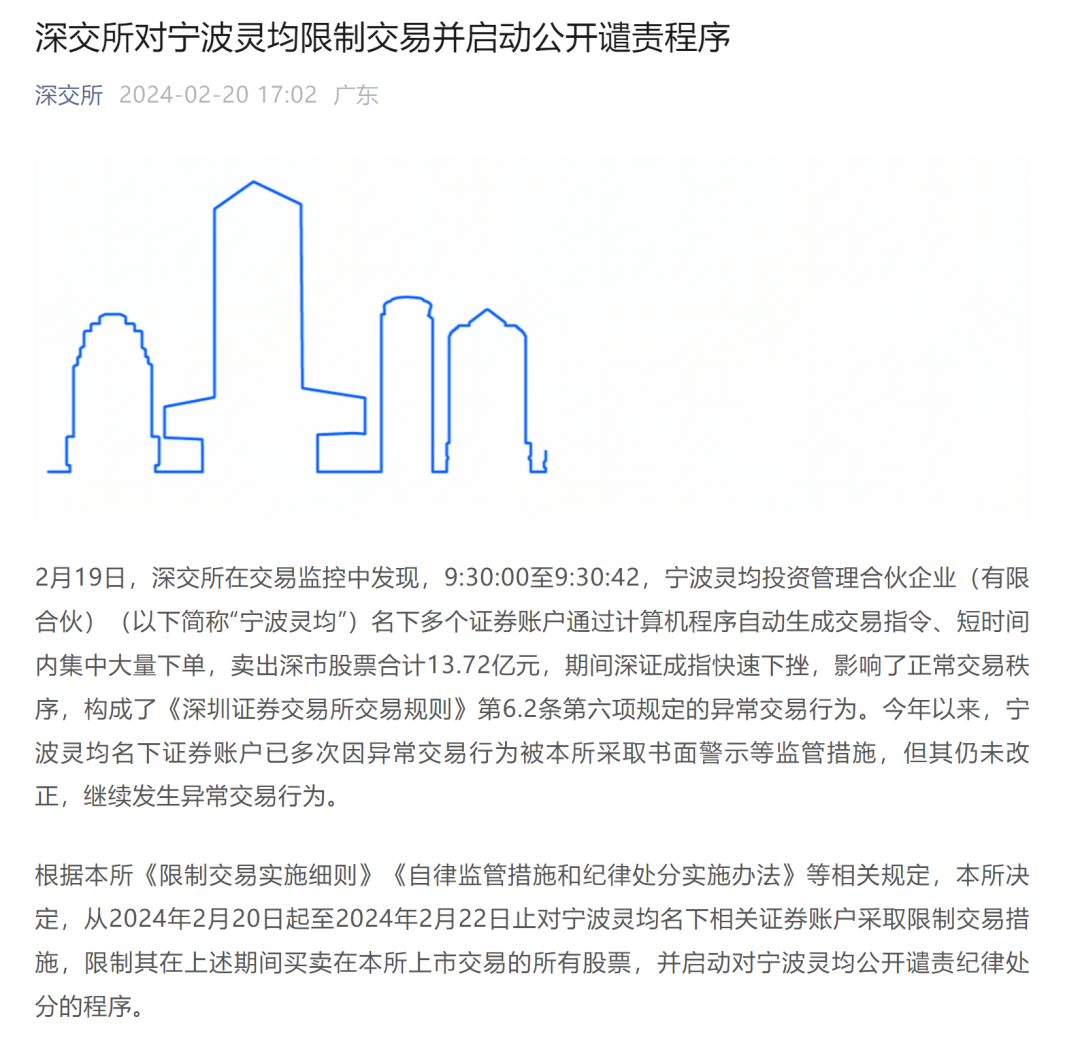 深交所对宁波灵均限制交易并启动公开谴责程序

深交所 2024-02-20 17:02 广东

2月19日，深交所在交易监控中发现，9:30:00至9:30:42，宁波灵均投资管理合伙企业（有限合伙）（以下简称“宁波灵均”）名下多个证券账户通过计算机程序自动生成交易指令、短时间内集中大量下单，卖出深市股票合计13.72亿元，期间深证成指快速下挫，影响了正常交易秩序，构成了《深圳证券交易所交易规则》第6.2条第六项规定的异常交易行为。今年以来，宁波灵均名下证券账户已多次因异常交易行为被本所采取书面警示等监管措施，但其仍未改正，继续发生异常交易行为。

根据本所《限制交易实施细则》《自律监管措施和纪律处分实施办法》等相关规定，本所决定，从2024年2月20日起至2024年2月22日止对宁波灵均名下相关证券账户采取限制交易措施，限制其在上述期间买卖在本所上市交易的所有股票，并启动对宁波灵均公开谴责纪律处分的程序。